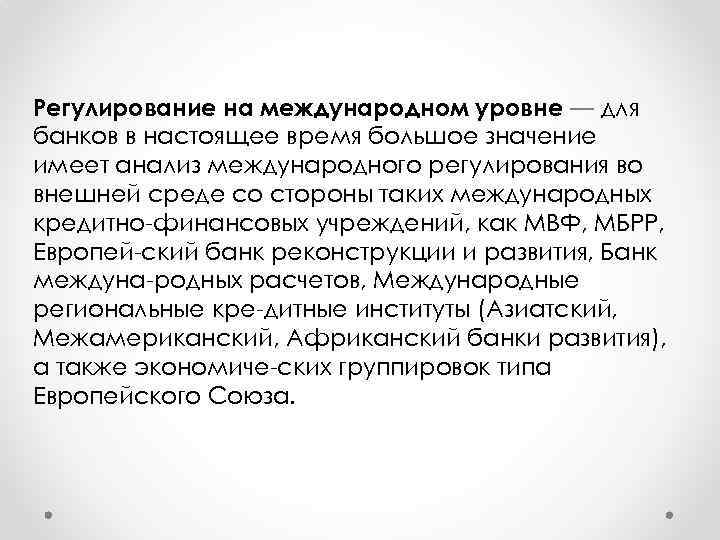 Регулирование на международном уровне — для банков в настоящее время большое значение имеет анализ международного регулирования во внешней среде со стороны таких международных кредитно-финансовых учреждений, как МВФ, МБРР, Европей-ский банк реконструкции и развития, Банк междуна-родных расчетов, Международные региональные кре-дитные институты (Азиатский, Межамериканский, Африканский банки развития), а также экономиче-ских группировок типа Европейского Союза.